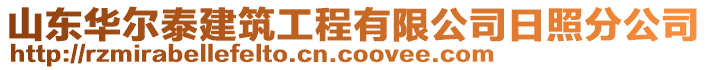 山东华尔泰建筑工程有限公司日照分公司
http://rzmirabellefelto.cn.coovee.com